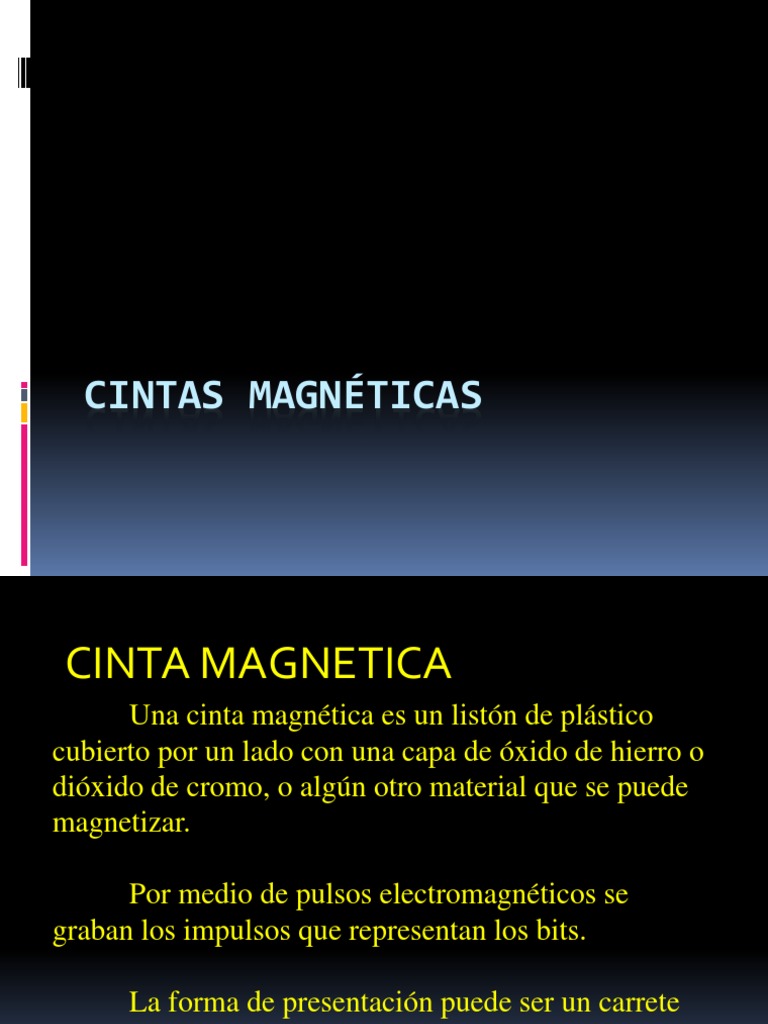 CINTAS MAGNÉTICAS

CINTA MAGNETICA

Una cinta magnética es un listón de plástico cubierto por un lado con una capa de óxido de hierro o dióxido de cromo, o algún otro material que se puede magnetizar.

Por medio de pulsos electromagnéticos se graban los impulsos que representan los bits.

La forma de presentación puede ser un carrete